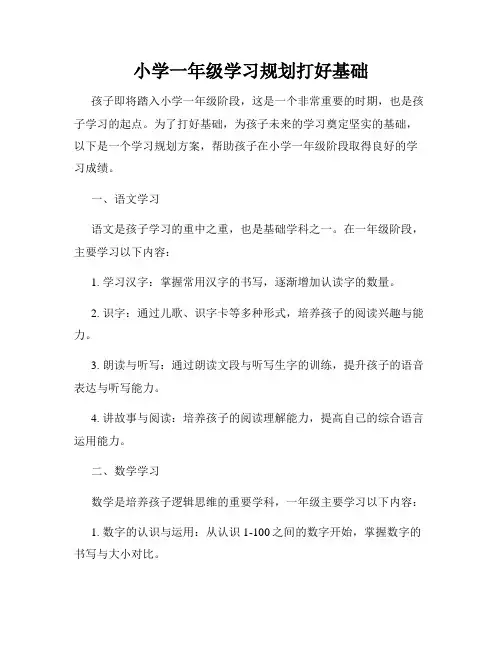 小学一年级学习规划打好基础

孩子即将踏入小学一年级阶段，这是一个非常重要的时期，也是孩子学习的起点。为了打好基础，为孩子未来的学习奠定坚实的基础，以下是一个学习规划方案，帮助孩子在小学一年级阶段取得良好的学习成绩。

一、语文学习

语文是孩子学习的重中之重，也是基础学科之一。在一年级阶段，主要学习以下内容：

1. 学习汉字：掌握常用汉字的书写，逐渐增加认读字的数量。

2. 识字：通过儿歌、识字卡等多种形式，培养孩子的阅读兴趣与能力。

3. 朗读与听写：通过朗读文段与听写生字的训练，提升孩子的语音表达与听写能力。

4. 讲故事与阅读：培养孩子的阅读理解能力，提高自己的综合语言运用能力。

二、数学学习

数学是培养孩子逻辑思维的重要学科，一年级主要学习以下内容：

1. 数字的认识与运用：从认识 1-100 之间的数字开始，掌握数字的书写与大小对比。